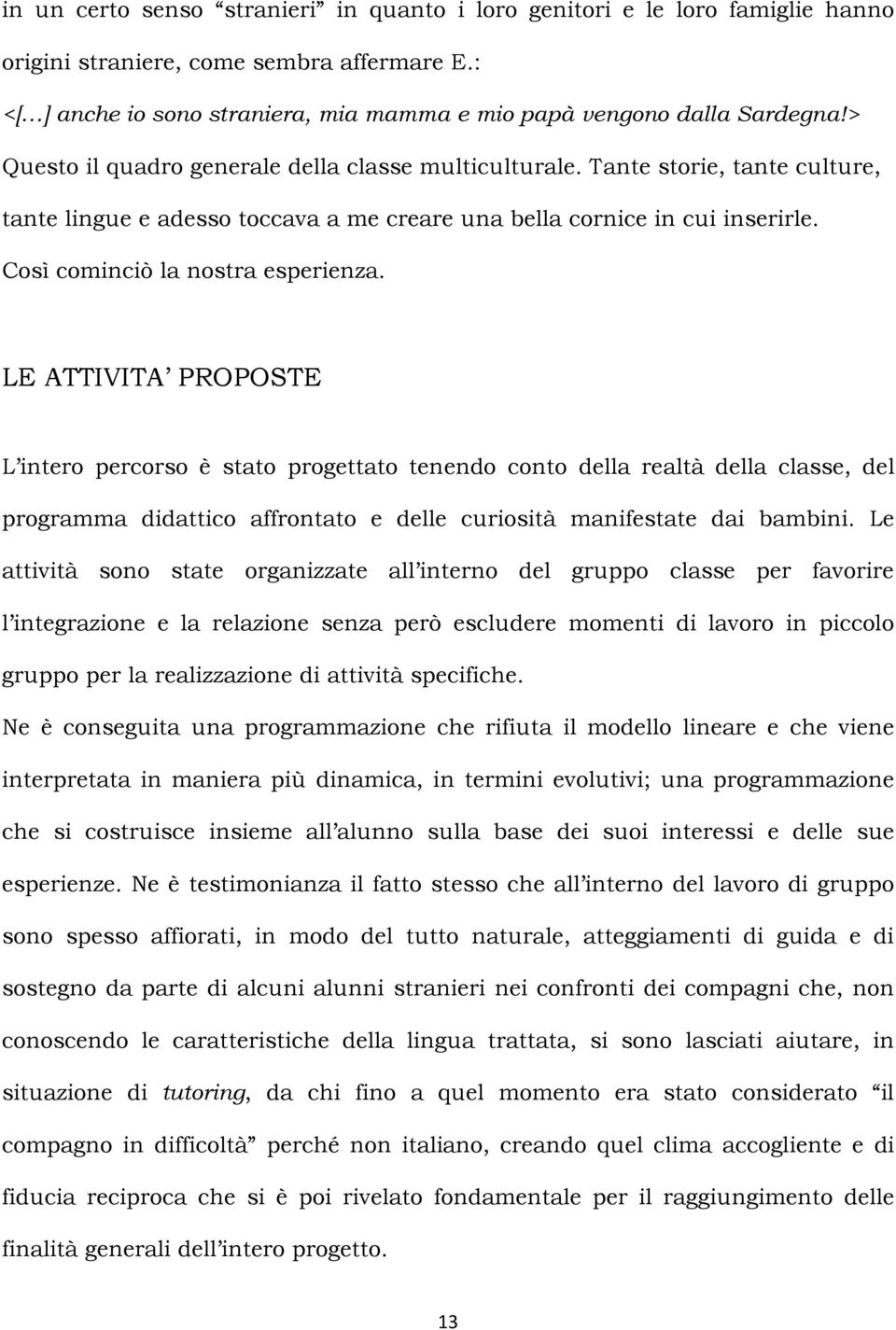 in un certo senso “stranieri” in quanto i loro genitori e le loro famiglie hanno origini straniere, come sembra affermare E.:

<[...] anche io sono straniera, mia mamma e mio papà vengono dalla Sardegna!>

Questo il quadro generale della classe multiculturale. Tante storie, tante culture, tante lingue e adesso toccava a me creare una bella cornice in cui inserirle. Così cominciò la nostra esperienza.

LE ATTIVITA’ PROPOSTE

L’intero percorso è stato progettato tenendo conto della realtà della classe, del programma didattico affrontato e delle curiosità manifestate dai bambini. Le attività sono state organizzate all’interno del gruppo classe per favorire l’integrazione e la relazione senza però escludere momenti di lavoro in piccolo gruppo per la realizzazione di attività specifiche.

Ne è conseguita una programmazione che rifiuta il modello lineare e che viene interpretata in maniera più dinamica, in termini evolutivi; una programmazione che si costruisce insieme all’alunno sulla base dei suoi interessi e delle sue esperienze. Ne è testimonianza il fatto stesso che all’interno del lavoro di gruppo sono spesso affiorati, in modo del tutto naturale, atteggiamenti di guida e di sostegno da parte di alcuni alunni stranieri nei confronti dei compagni che, non conoscendo le caratteristiche della lingua trattata, si sono lasciati aiutare, in situazione di tutoring, da chi fino a quel momento era stato considerato “il compagno in difficoltà” perché non italiano, creando quel clima accogliente e di fiducia reciproca che si è poi rivelato fondamentale per il raggiungimento delle finalità generali dell’intero progetto.

13